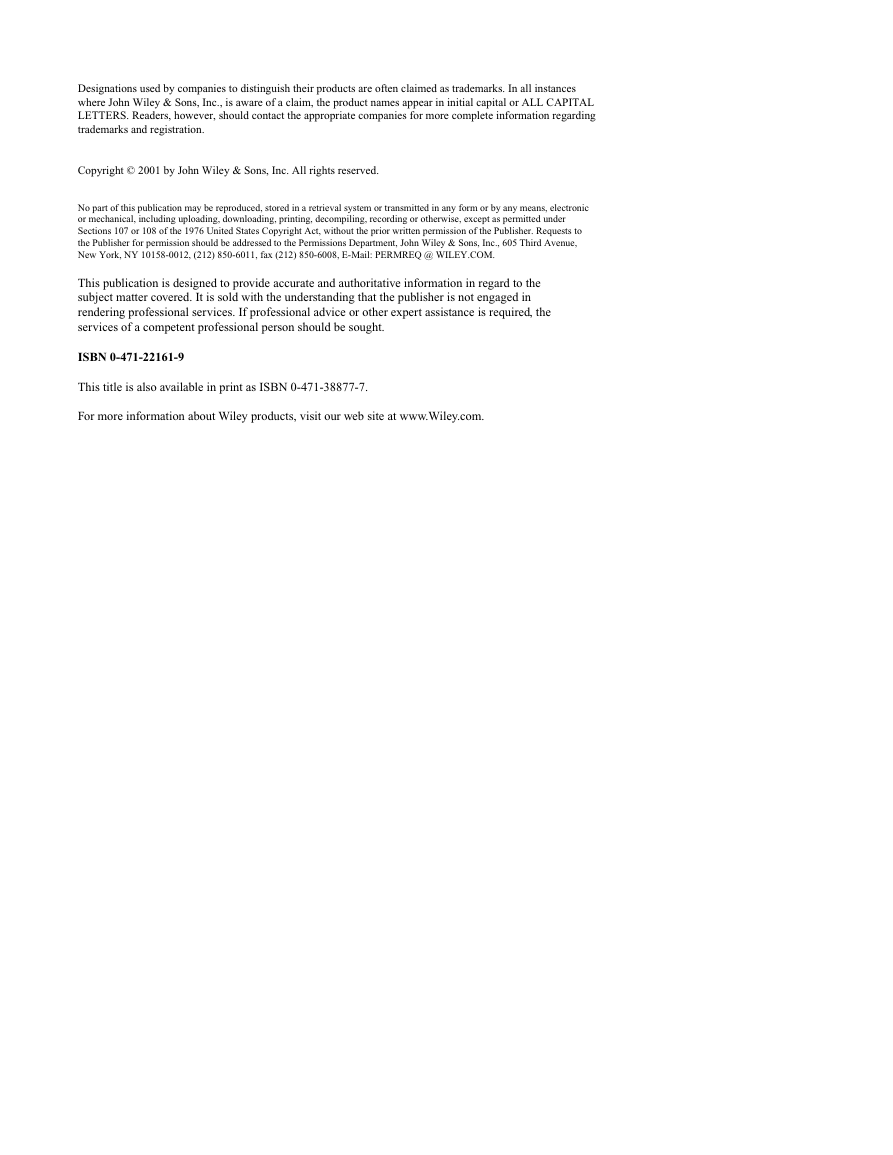 Designations used by companies to distinguish their products are often claimed as trademarks. In all instances where John Wiley & Sons, Inc., is aware of a claim, the product names appear in initial capital or ALL CAPITAL LETTERS. Readers, however, should contact the appropriate companies for more complete information regarding trademarks and registration.

Copyright © 2001 by John Wiley & Sons, Inc. All rights reserved.

No part of this publication may be reproduced, stored in a retrieval system or transmitted in any form or by any means, electronic or mechanical, including uploading, downloading, printing, decompiling, recording or otherwise, except as permitted under Sections 107 or 108 of the 1976 United States Copyright Act, without the prior written permission of the Publisher. Requests to the Publisher for permission should be addressed to the Permissions Department, John Wiley & Sons, Inc., 605 Third Avenue, New York, NY 10158-0012, (212) 850-6011, fax (212) 850-6008, E-Mail: PERMREQ @ WILEY.COM.

This publication is designed to provide accurate and authoritative information in regard to the subject matter covered. It is sold with the understanding that the publisher is not engaged in rendering professional services. If professional advice or other expert assistance is required, the services of a competent professional person should be sought.

ISBN 0-471-22161-9

This title is also available in print as ISBN 0-471-38877-7.

For more information about Wiley products, visit our web site at www.Wiley.com.